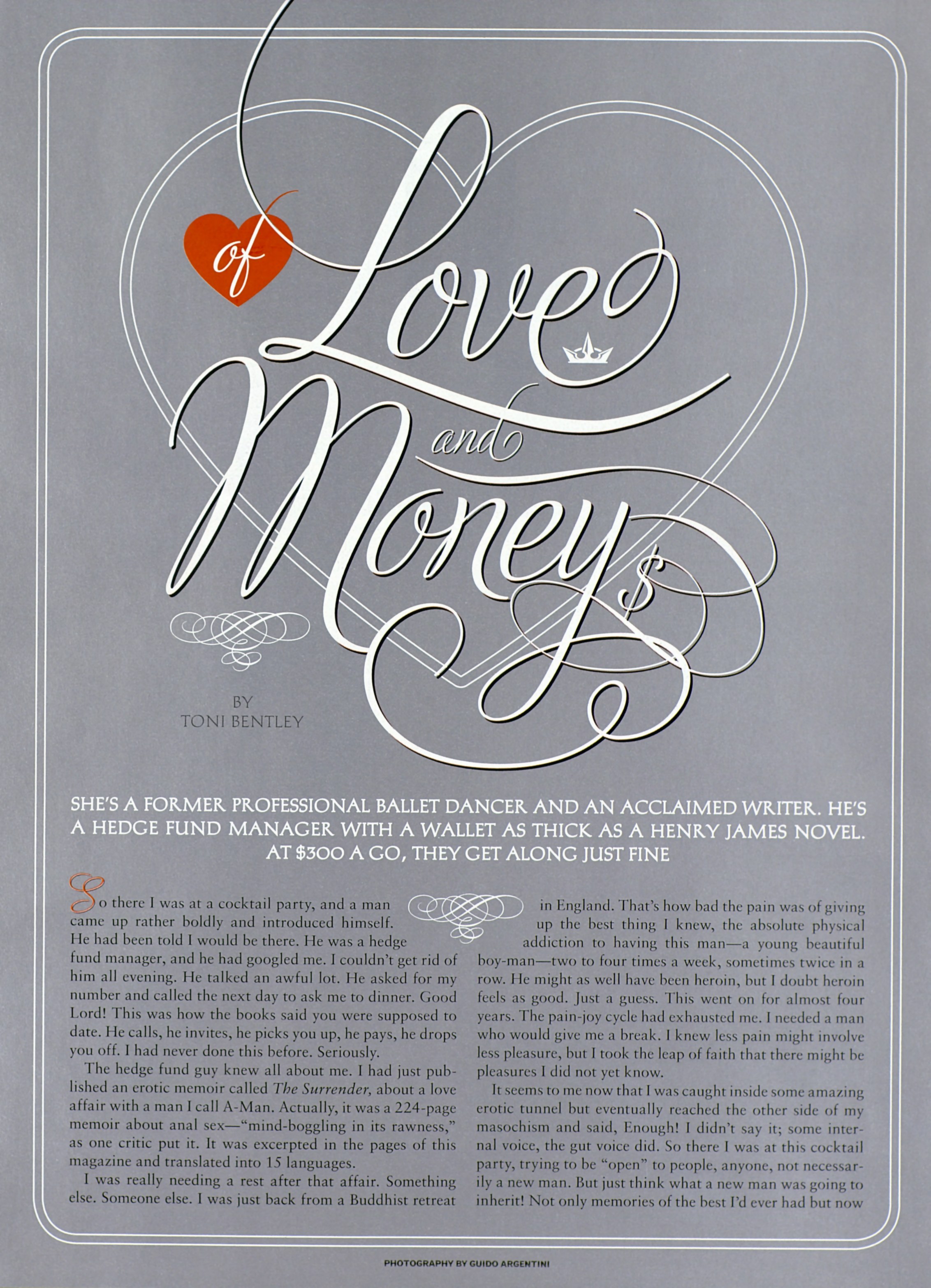 of Love and Money $

BY
TONI BENTLEY

SHE'S A FORMER PROFESSIONAL BALLET DANCER AND AN ACCLAIMED WRITER. HE'S A HEDGE FUND MANAGER WITH A WALLET AS THICK AS A HENRY JAMES NOVEL. AT $300 A GO, THEY GET ALONG JUST FINE

So there I was at a cocktail party, and a man came up rather boldly and introduced himself. He had been told I would be there. He was a hedge fund manager, and he had googled me. I couldn't get rid of him all evening. He talked an awful lot. He asked for my number and called the next day to ask me to dinner. Good Lord! This was how the books said you were supposed to date. He calls, he invites, he picks you up, he pays, he drops you off. I had never done this before. Seriously.

The hedge fund guy knew all about me. I had just published an erotic memoir called The Surrender, about a love affair with a man I call A-Man. Actually, it was a 224-page memoir about anal sex—"mind-boggling in its rawness," as one critic put it. It was excerpted in the pages of this magazine and translated into 15 languages.

I was really needing a rest after that affair. Something else. Someone else. I was just back from a Buddhist retreat in England. That's how bad the pain was of giving up the best thing I knew, the absolute physical addiction to having this man—a young beautiful boy-man—two to four times a week, sometimes twice in a row. He might as well have been heroin, but I doubt heroin feels as good. Just a guess. This went on for almost four years. The pain-joy cycle had exhausted me. I needed a man who would give me a break. I knew less pain might involve less pleasure, but I took the leap of faith that there might be pleasures I did not yet know.

It seems to me now that I was caught inside some amazing erotic tunnel but eventually reached the other side of my masochism and said, Enough! I didn't say it; some internal voice, the gut voice did. So there I was at this cocktail party, trying to be "open" to people, anyone, not necessarily a new man. But just think what a new man was going to inherit! Not only memories of the best I'd ever had but now

PHOTOGRAPHY BY GUIDO ARGENTINI